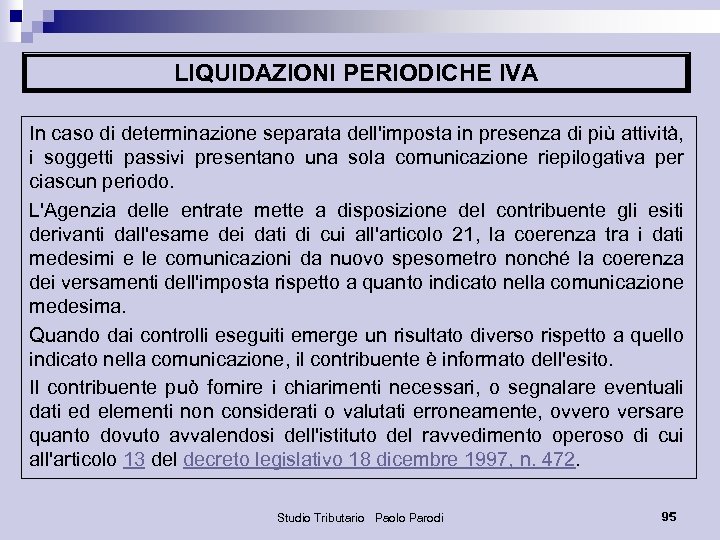 LIQUIDAZIONI PERIODICHE IVA

In caso di determinazione separata dell'imposta in presenza di più attività, i soggetti passivi presentano una sola comunicazione riepilogativa per ciascun periodo.

L'Agenzia delle entrate mette a disposizione del contribuente gli esiti derivanti dall'esame dei dati di cui all'articolo 21, la coerenza tra i dati medesimi e le comunicazioni da nuovo spesometro nonché la coerenza dei versamenti dell'imposta rispetto a quanto indicato nella comunicazione medesima.

Quando dai controlli eseguiti emerge un risultato diverso rispetto a quello indicato nella comunicazione, il contribuente è informato dell'esito.

Il contribuente può fornire i chiarimenti necessari, o segnalare eventuali dati ed elementi non considerati o valutati erroneamente, ovvero versare quanto dovuto avvalendosi dell'istituto del ravvedimento operoso di cui all'articolo 13 del decreto legislativo 18 dicembre 1997, n. 472.

Studio Tributario Paolo Parodi

95